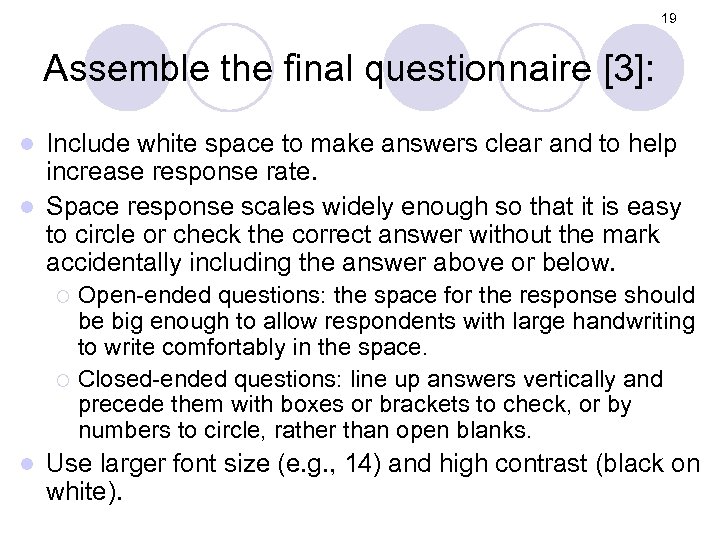 19

Assemble the final questionnaire [3]:

- Include white space to make answers clear and to help increase response rate.
- Space response scales widely enough so that it is easy to circle or check the correct answer without the mark accidentally including the answer above or below.
  - Open-ended questions: the space for the response should be big enough to allow respondents with large handwriting to write comfortably in the space.
  - Closed-ended questions: line up answers vertically and precede them with boxes or brackets to check, or by numbers to circle, rather than open blanks.
- Use larger font size (e.g., 14) and high contrast (black on white).